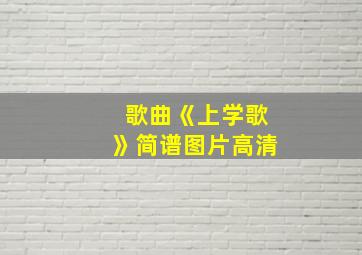 歌曲《上学歌》简谱图片高清